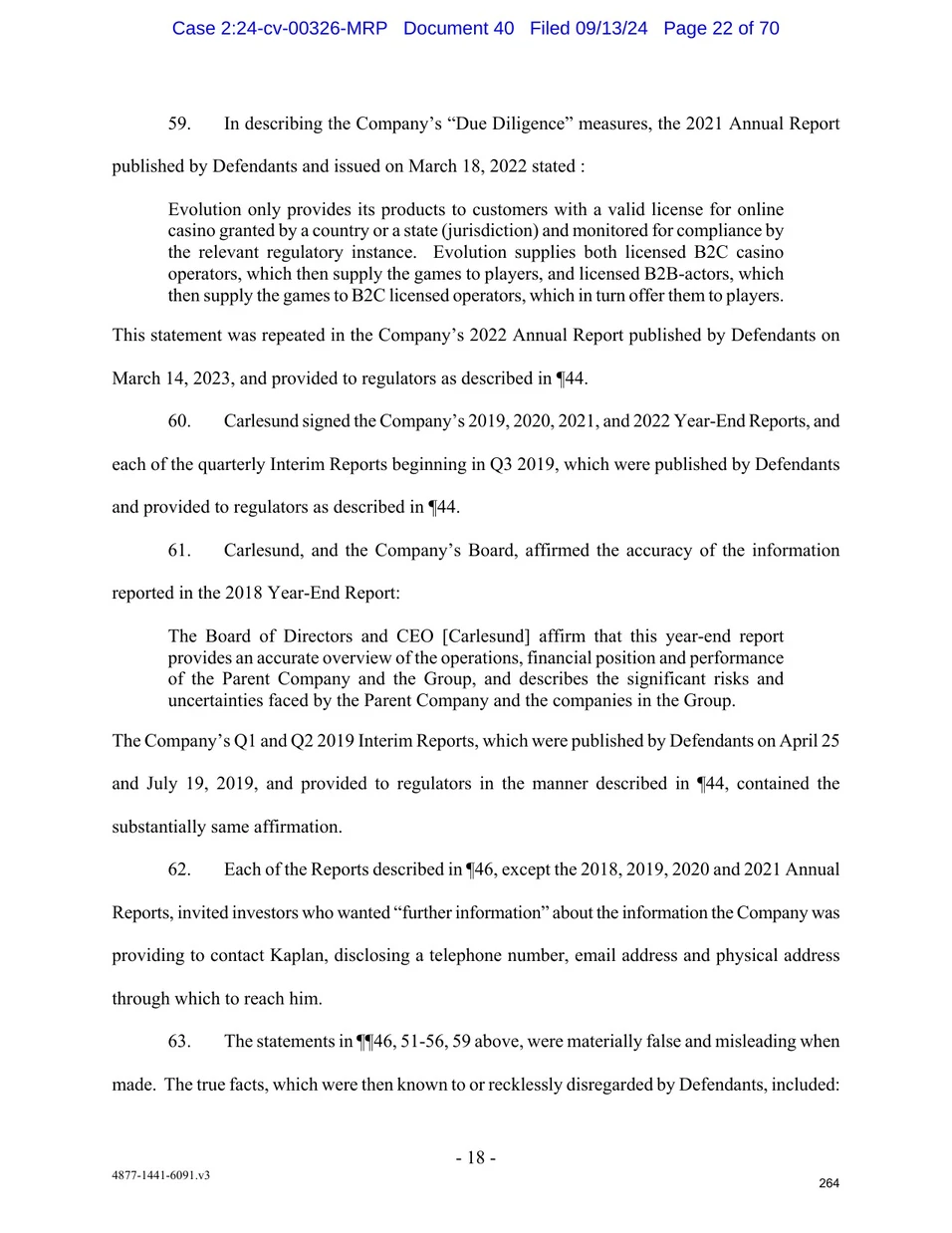 Case 2:24-cv-00326-MRP Document 40 Filed 09/13/24 Page 22 of 70

59. In describing the Company's "Due Diligence" measures, the 2021 Annual Report published by Defendants and issued on March 18, 2022 stated :

Evolution only provides its products to customers with a valid license for online casino granted by a country or a state (jurisdiction) and monitored for compliance by the relevant regulatory instance. Evolution supplies both licensed B2C casino operators, which then supply the games to players, and licensed B2B-actors, which then supply the games to B2C licensed operators, which in turn offer them to players.

This statement was repeated in the Company's 2022 Annual Report published by Defendants on March 14, 2023, and provided to regulators as described in ¶44.

60. Carlesund signed the Company's 2019, 2020, 2021, and 2022 Year-End Reports, and each of the quarterly Interim Reports beginning in Q3 2019, which were published by Defendants and provided to regulators as described in ¶44.

61. Carlesund, and the Company's Board, affirmed the accuracy of the information reported in the 2018 Year-End Report:

The Board of Directors and CEO [Carlesund] affirm that this year-end report provides an accurate overview of the operations, financial position and performance of the Parent Company and the Group, and describes the significant risks and uncertainties faced by the Parent Company and the companies in the Group.

The Company's Q1 and Q2 2019 Interim Reports, which were published by Defendants on April 25 and July 19, 2019, and provided to regulators in the manner described in ¶44, contained the substantially same affirmation.

62. Each of the Reports described in ¶46, except the 2018, 2019, 2020 and 2021 Annual Reports, invited investors who wanted "further information" about the information the Company was providing to contact Kaplan, disclosing a telephone number, email address and physical address through which to reach him.

63. The statements in ¶¶46, 51-56, 59 above, were materially false and misleading when made. The true facts, which were then known to or recklessly disregarded by Defendants, included:

- 18 -

4877-1441-6091.v3

264